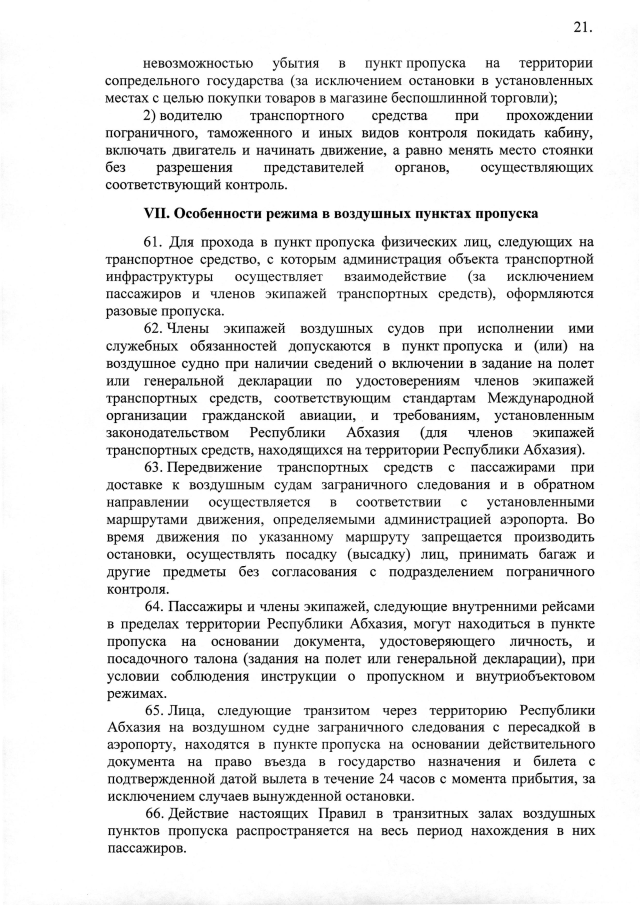 21.

невозможностью убытия в пункт пропуска на территории сопредельного государства (за исключением остановки в установленных местах с целью покупки товаров в магазине беспошлинной торговли);

2) водителю транспортного средства при прохождении пограничного, таможенного и иных видов контроля покидать кабину, включать двигатель и начинать движение, а равно менять место стоянки без разрешения представителей органов, осуществляющих соответствующий контроль.

VII. Особенности режима в воздушных пунктах пропуска

61. Для прохода в пункт пропуска физических лиц, следующих на транспортное средство, с которым администрация объекта транспортной инфраструктуры осуществляет взаимодействие (за исключением пассажиров и членов экипажей транспортных средств), оформляются разовые пропуска.

62. Члены экипажей воздушных судов при исполнении ими служебных обязанностей допускаются в пункт пропуска и (или) на воздушное судно при наличии сведений о включении в задание на полет или генеральной декларации по удостоверениям членов экипажей транспортных средств, соответствующим стандартам Международной организации гражданской авиации, и требованиям, установленным законодательством Республики Абхазия (для членов экипажей транспортных средств, находящихся на территории Республики Абхазия).

63. Передвижение транспортных средств с пассажирами при доставке к воздушным судам заграничного следования и в обратном направлении осуществляется в соответствии с установленными маршрутами движения, определяемыми администрацией аэропорта. Во время движения по указанному маршруту запрещается производить остановки, осуществлять посадку (высадку) лиц, принимать багаж и другие предметы без согласования с подразделением пограничного контроля.

64. Пассажиры и члены экипажей, следующие внутренними рейсами в пределах территории Республики Абхазия, могут находиться в пункте пропуска на основании документа, удостоверяющего личность, и посадочного талона (задания на полет или генеральной декларации), при условии соблюдения инструкции о пропускном и внутриобъектовом режимах.

65. Лица, следующие транзитом через территорию Республики Абхазия на воздушном судне заграничного следования с пересадкой в аэропорту, находятся в пункте пропуска на основании действительного документа на право въезда в государство назначения и билета с подтвержденной датой вылета в течение 24 часов с момента прибытия, за исключением случаев вынужденной остановки.

66. Действие настоящих Правил в транзитных залах воздушных пунктов пропуска распространяется на весь период нахождения в них пассажиров.